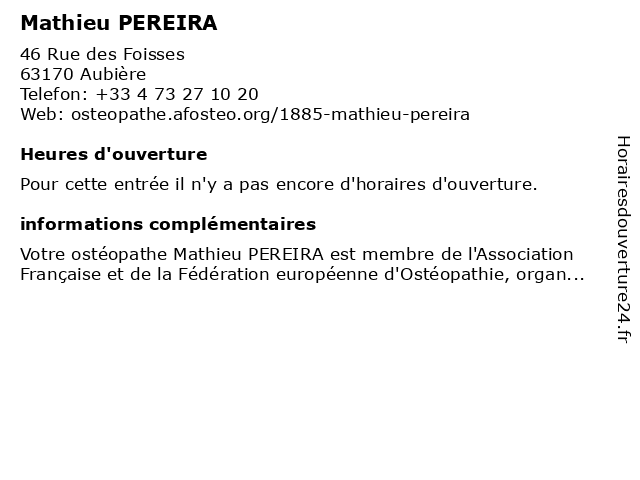 Mathieu PEREIRA

46 Rue des Foisses
63170 Aubière
Telefon: +33 4 73 27 10 20
Web: osteopathe.afosteo.org/1885-mathieu-pereira

Heures d'ouverture

Pour cette entrée il n'y a pas encore d'horaires d'ouverture.

informations complémentaires

Votre ostéopathe Mathieu PEREIRA est membre de l'Association Française et de la Fédération européenne d'Ostéopathie, organ...

Horairesdouverture24.fr